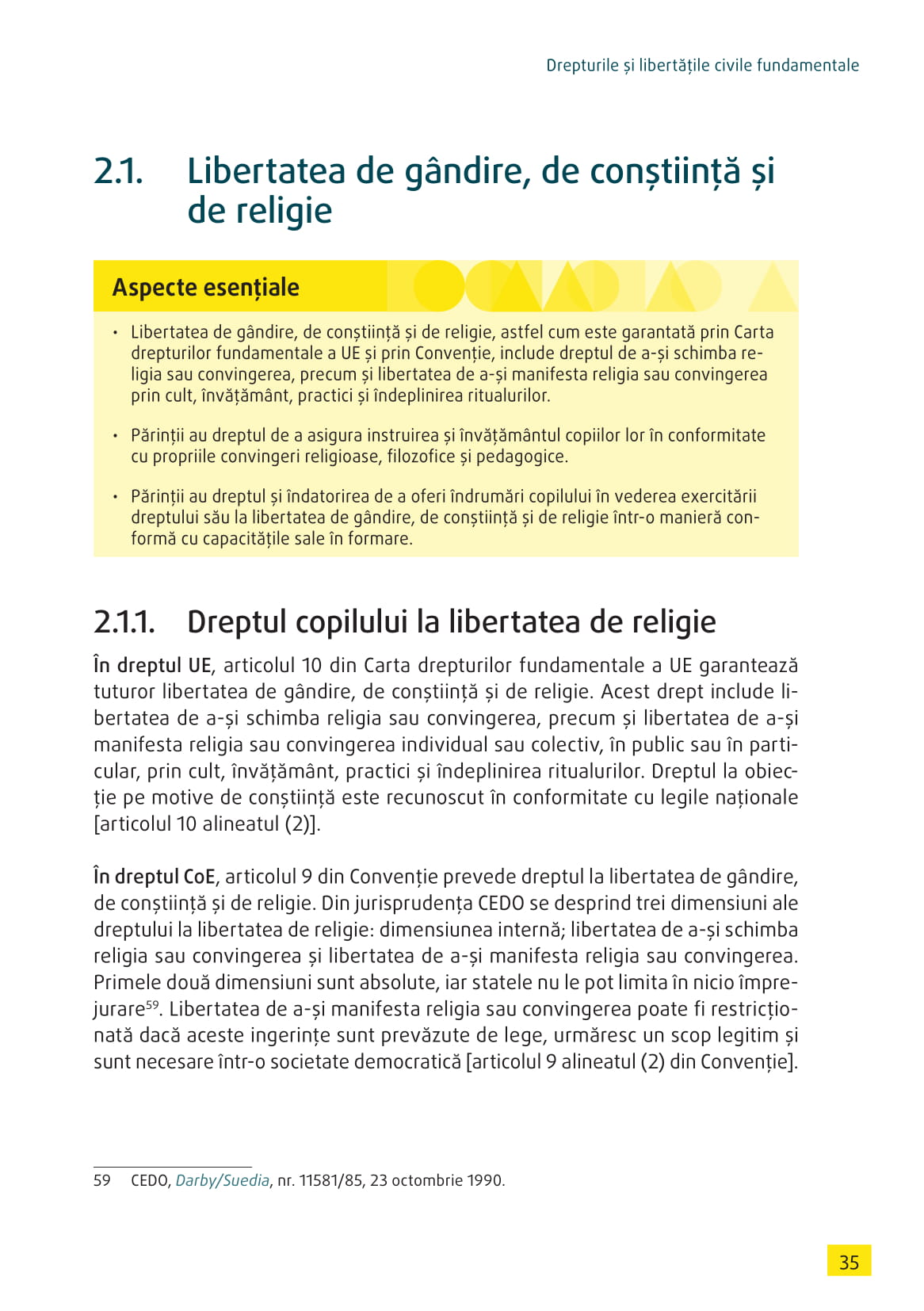 Drepturile și libertățile civile fundamentale

2.1. Libertatea de gândire, de conștiință și de religie

Aspecte esențiale

• Libertatea de gândire, de conștiință și de religie, astfel cum este garantată prin Carta drepturilor fundamentale a UE și prin Convenție, include dreptul de a-și schimba religia sau convingerea, precum și libertatea de a-și manifesta religia sau convingerea prin cult, învățământ, practici și îndeplinirea ritualurilor.

• Părinții au dreptul de a asigura instruirea și învățământul copiilor lor în conformitate cu propriile convingeri religioase, filozofice și pedagogice.

• Părinții au dreptul și îndatorirea de a oferi îndrumări copilului în vederea exercitării dreptului său la libertatea de gândire, de conștiință și de religie într-o manieră conformă cu capacitățile sale în formare.

2.1.1. Dreptul copilului la libertatea de religie

În dreptul UE, articolul 10 din Carta drepturilor fundamentale a UE garantează tuturor libertatea de gândire, de conștiință și de religie. Acest drept include libertatea de a-și schimba religia sau convingerea, precum și libertatea de a-și manifesta religia sau convingerea individual sau colectiv, în public sau în particular, prin cult, învățământ, practici și îndeplinirea ritualurilor. Dreptul la obiecție pe motive de conștiință este recunoscut în conformitate cu legile naționale [articolul 10 alineatul (2)].

În dreptul CoE, articolul 9 din Convenție prevede dreptul la libertatea de gândire, de conștiință și de religie. Din jurisprudența CEDO se desprind trei dimensiuni ale dreptului la libertatea de religie: dimensiunea internă; libertatea de a-și schimba religia sau convingerea și libertatea de a-și manifesta religia sau convingerea. Primele două dimensiuni sunt absolute, iar statele nu le pot limita în nicio împrejurare$^{59}$. Libertatea de a-și manifesta religia sau convingerea poate fi restricționată dacă aceste ingerințe sunt prevăzute de lege, urmăresc un scop legitim și sunt necesare într-o societate democratică [articolul 9 alineatul (2) din Convenție].

59 CEDO, Darby/Suedia, nr. 11581/85, 23 octombrie 1990.

35